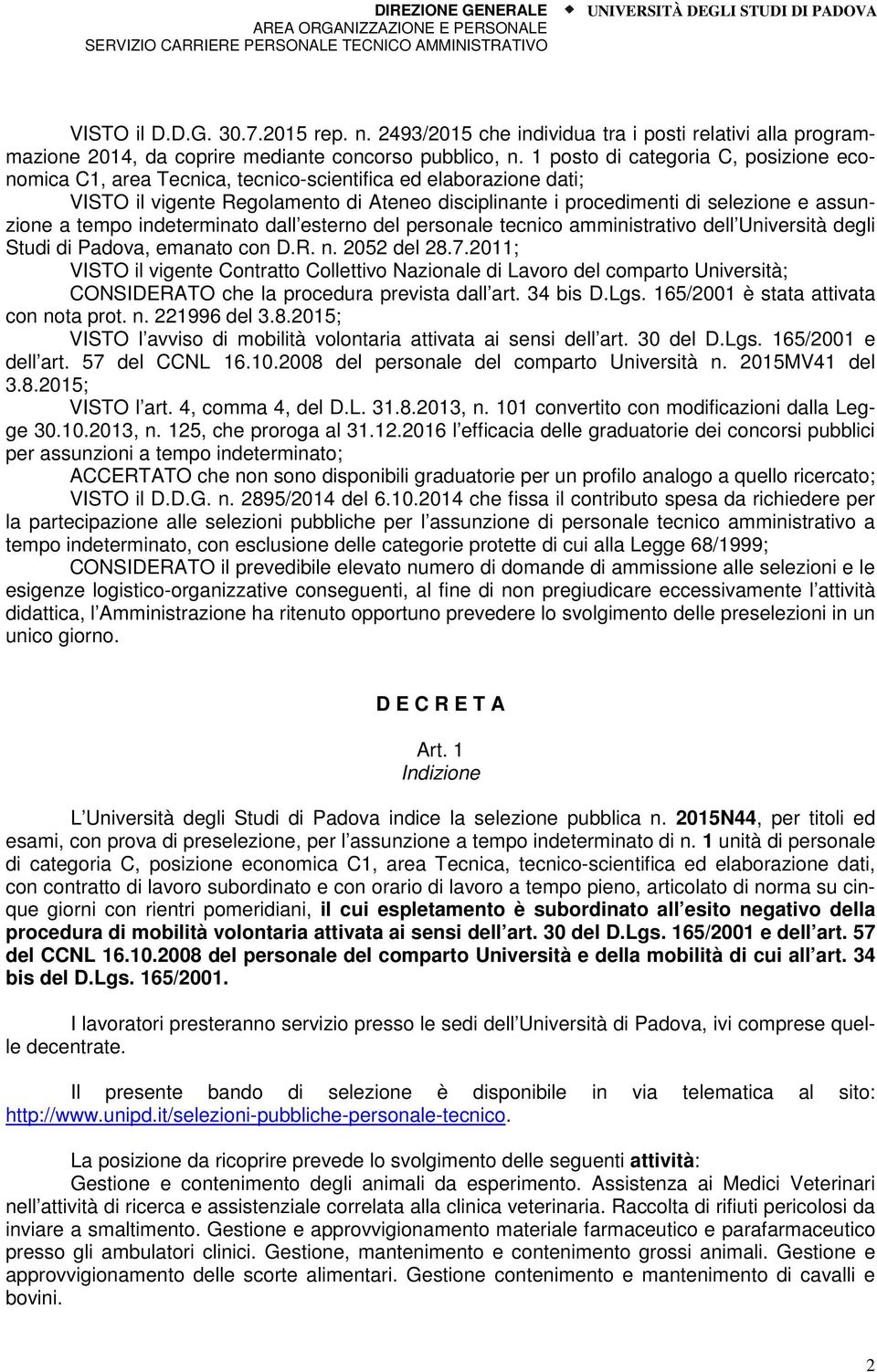 DIREZIONE GENERALE
AREA ORGANIZZAZIONE E PERSONALE
SERVIZIO CARRIERE PERSONALE TECNICO AMMINISTRATIVO

UNIVERSITÀ DEGLI STUDI DI PADOVA

VISTO il D.D.G. 30.7.2015 rep. n. 2493/2015 che individua tra i posti relativi alla programmazione 2014, da coprire mediante concorso pubblico, n. 1 posto di categoria C, posizione economica C1, area Tecnica, tecnico-scientifica ed elaborazione dati;

VISTO il vigente Regolamento di Ateneo disciplinante i procedimenti di selezione e assunzione a tempo indeterminato dall esterno del personale tecnico amministrativo dell Università degli Studi di Padova, emanato con D.R. n. 2052 del 28.7.2011;

VISTO il vigente Contratto Collettivo Nazionale di Lavoro del comparto Università;

CONSIDERATO che la procedura prevista dall art. 34 bis D.Lgs. 165/2001 è stata attivata con nota prot. n. 221996 del 3.8.2015;

VISTO l avviso di mobilità volontaria attivata ai sensi dell art. 30 del D.Lgs. 165/2001 e dell art. 57 del CCNL 16.10.2008 del personale del comparto Università n. 2015MV41 del 3.8.2015;

VISTO l art. 4, comma 4, del D.L. 31.8.2013, n. 101 convertito con modificazioni dalla Legge 30.10.2013, n. 125, che proroga al 31.12.2016 l efficacia delle graduatorie dei concorsi pubblici per assunzioni a tempo indeterminato;

ACCERTATO che non sono disponibili graduatorie per un profilo analogo a quello ricercato;

VISTO il D.D.G. n. 2895/2014 del 6.10.2014 che fissa il contributo spesa da richiedere per la partecipazione alle selezioni pubbliche per l assunzione di personale tecnico amministrativo a tempo indeterminato, con esclusione delle categorie protette di cui alla Legge 68/1999;

CONSIDERATO il prevedibile elevato numero di domande di ammissione alle selezioni e le esigenze logistico-organizzative conseguenti, al fine di non pregiudicare eccessivamente l attività didattica, l Amministrazione ha ritenuto opportuno prevedere lo svolgimento delle preselezioni in un unico giorno.

D E C R E T A

Art. 1
Indizione

L Università degli Studi di Padova indice la selezione pubblica n. 2015N44, per titoli ed esami, con prova di preselezione, per l assunzione a tempo indeterminato di n. 1 unità di personale di categoria C, posizione economica C1, area Tecnica, tecnico-scientifica ed elaborazione dati, con contratto di lavoro subordinato e con orario di lavoro a tempo pieno, articolato di norma su cinque giorni con rientri pomeridiani, il cui espletamento è subordinato all esito negativo della procedura di mobilità volontaria attivata ai sensi dell art. 30 del D.Lgs. 165/2001 e dell art. 57 del CCNL 16.10.2008 del personale del comparto Università e della mobilità di cui all art. 34 bis del D.Lgs. 165/2001.

I lavoratori presteranno servizio presso le sedi dell Università di Padova, ivi comprese quelle decentrate.

Il presente bando di selezione è disponibile in via telematica al sito: http://www.unipd.it/selezioni-pubbliche-personale-tecnico.

La posizione da ricoprire prevede lo svolgimento delle seguenti attività:
Gestione e contenimento degli animali da esperimento. Assistenza ai Medici Veterinari nell attività di ricerca e assistenziale correlata alla clinica veterinaria. Raccolta di rifiuti pericolosi da inviare a smaltimento. Gestione e approvvigionamento materiale farmaceutico e parafarmaceutico presso gli ambulatori clinici. Gestione, mantenimento e contenimento grossi animali. Gestione e approvvigionamento delle scorte alimentari. Gestione contenimento e mantenimento di cavalli e bovini.

2